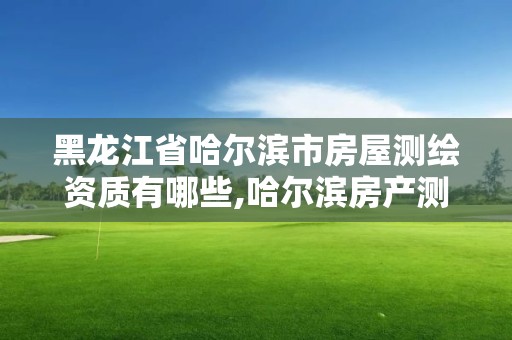 黑龙江省哈尔滨市房屋测绘资质有哪些,哈尔滨房产测